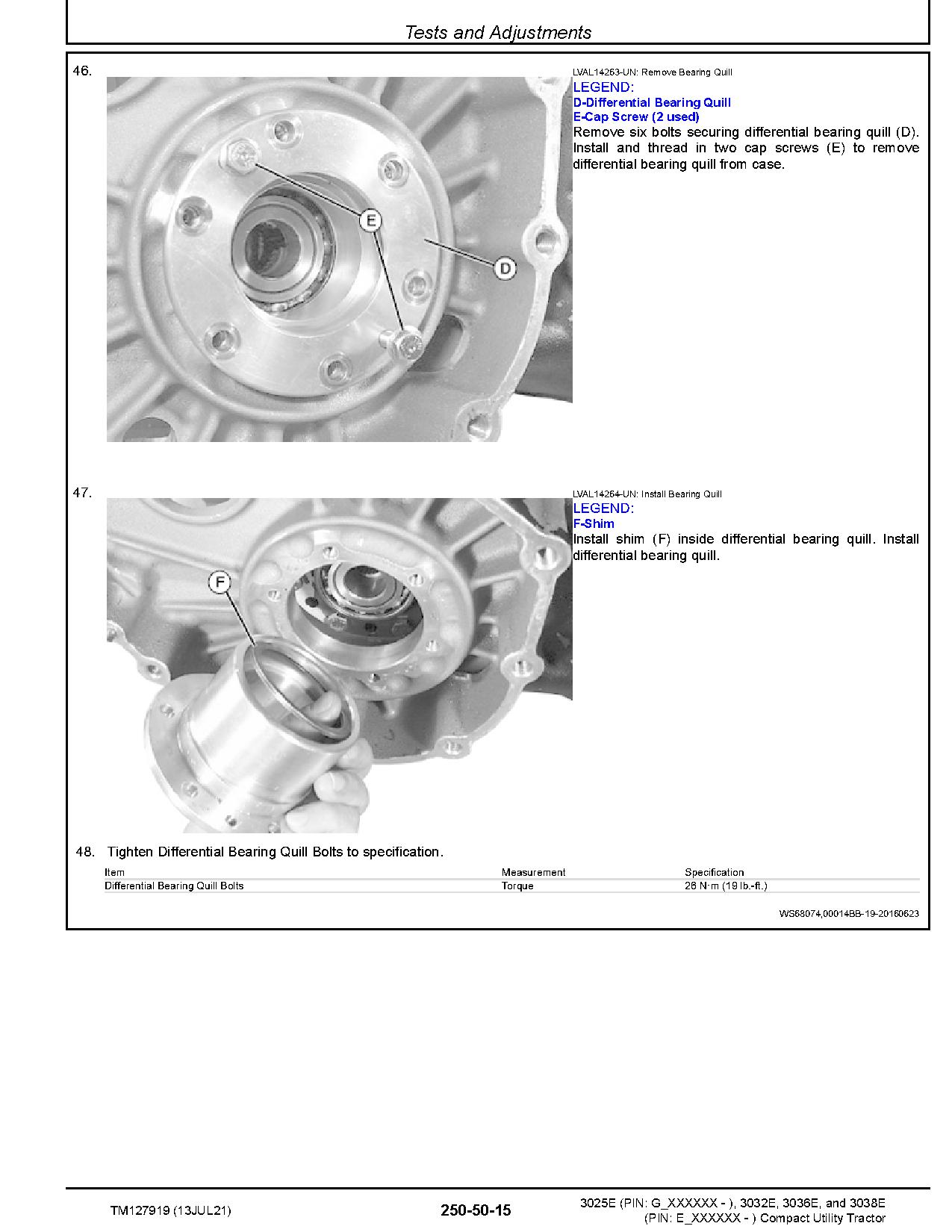 Tests and Adjustments

46.

E

D

LVAL14263-UN: Remove Bearing Quill
LEGEND:
D-Differential Bearing Quill
E-Cap Screw (2 used)

Remove six bolts securing differential bearing quill (D). Install and thread in two cap screws (E) to remove differential bearing quill from case.

47.

F

LVAL14264-UN: Install Bearing Quill
LEGEND:
F-Shim

Install shim (F) inside differential bearing quill. Install differential bearing quill.

48. Tighten Differential Bearing Quill Bolts to specification.

| Item | Measurement | Specification |
|---|---|---|
| Differential Bearing Quill Bolts | Torque | 26 N·m (19 lb.-ft.) |

WS68074,00014BB-19-20160623

TM127919 (13JUL21)

250-50-15

3025E (PIN: G_XXXXXX - ), 3032E, 3036E, and 3038E (PIN: E_XXXXXX - ) Compact Utility Tractor